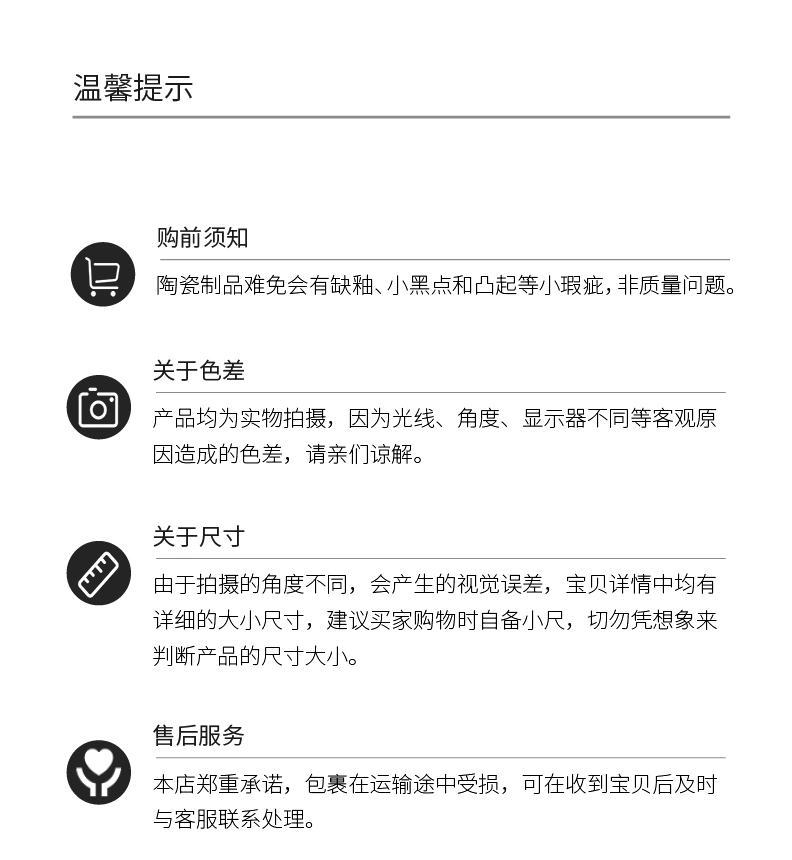 温馨提示

购前须知

陶瓷制品难免会有缺釉、小黑点和凸起等小瑕疵，非质量问题。

关于色差

产品均为实物拍摄，因为光线、角度、显示器不同等客观原因造成的色差，请亲们谅解。

关于尺寸

由于拍摄的角度不同，会产生的视觉误差，宝贝详情中均有详细的大小尺寸，建议买家购物时自备小尺，切勿凭想象来判断产品的尺寸大小。

售后服务

本店郑重承诺，包裹在运输途中受损，可在收到宝贝后及时与客服联系处理。